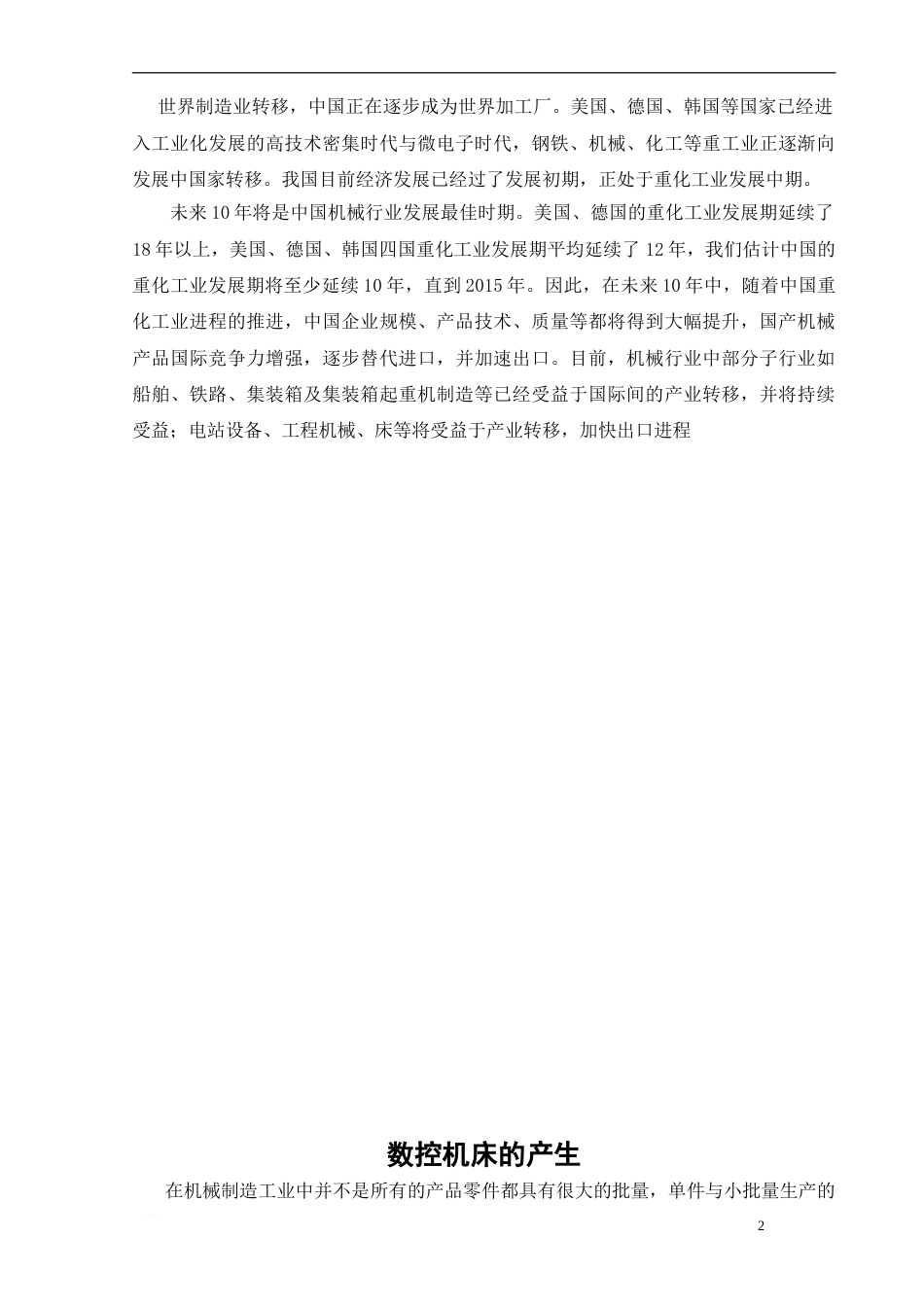 世界制造业转移，中国正在逐步成为世界加工厂。美国、德国、韩国等国家已经进入工业化发展的高技术密集时代与微电子时代，钢铁、机械、化工等重工业正逐渐向发展中国家转移。我国目前经济发展已经过了发展初期，正处于重化工业发展中期。

未来10年将是中国机械行业发展最佳时期。美国、德国的重化工业发展期延续了18年以上，美国、德国、韩国四国重化工业发展期平均延续了12年，我们估计中国的重化工业发展期将至少延续10年，直到2015年。因此，在未来10年中，随着中国重化工业进程的推进，中国企业规模、产品技术、质量等都将得到大幅提升，国产机械产品国际竞争力增强，逐步替代进口，并加速出口。目前，机械行业中部分子行业如船舶、铁路、集装箱及集装箱起重机制造等已经受益于国际间的产业转移，并将持续受益；电站设备、工程机械、床等将受益于产业转移，加快出口进程

数控机床的产生

在机械制造工业中并不是所有的产品零件都具有很大的批量，单件与小批量生产的

2